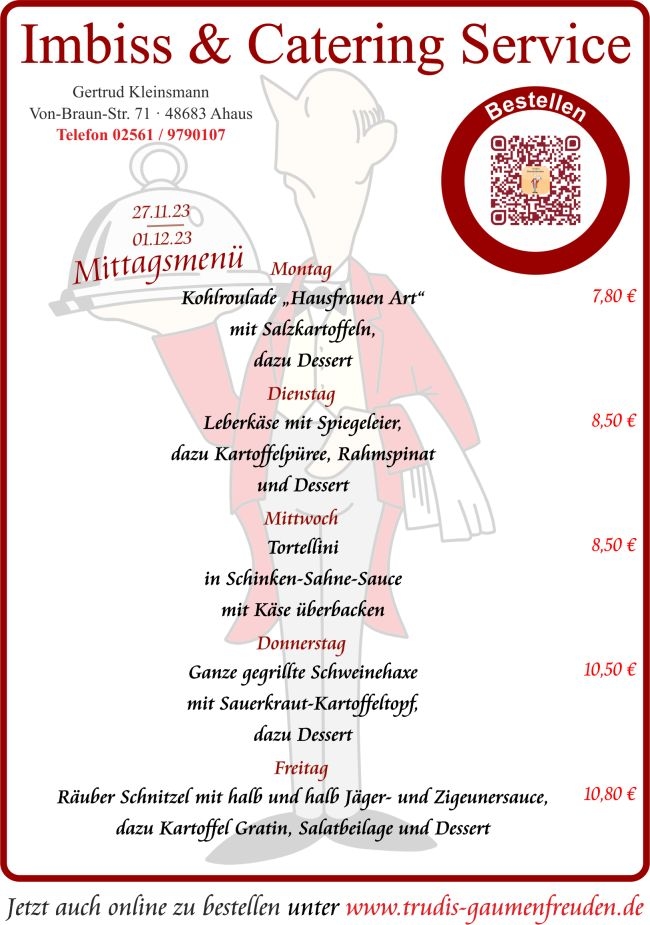 Imbiss & Catering Service

Gertrud Kleinsmann
Von-Braun-Str. 71 · 48683 Ahaus
Telefon 02561 / 9790107

Bestellen

27.11.23
01.12.23
Mittagsmenü

Montag
Kohlroulade „Hausfrauen Art“ 7,80 €
mit Salzkartoffeln,
dazu Dessert

Dienstag
Leberkäse mit Spiegeleier, 8,50 €
dazu Kartoffelpüree, Rahmspinat
und Dessert

Mittwoch
Tortellini 8,50 €
in Schinken-Sahne-Sauce
mit Käse überbacken

Donnerstag
Ganze gegrillte Schweinehaxe 10,50 €
mit Sauerkraut-Kartoffeltopf,
dazu Dessert

Freitag
Räuber Schnitzel mit halb und halb Jäger- und Zigeunersauce, 10,80 €
dazu Kartoffel Gratin, Salatbeilage und Dessert

Jetzt auch online zu bestellen unter www.trudis-gaumenfreuden.de